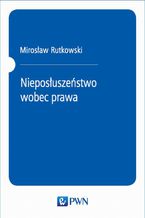 Mirosław Rutkowski

Nieposłuszeństwo wobec prawa

PWN